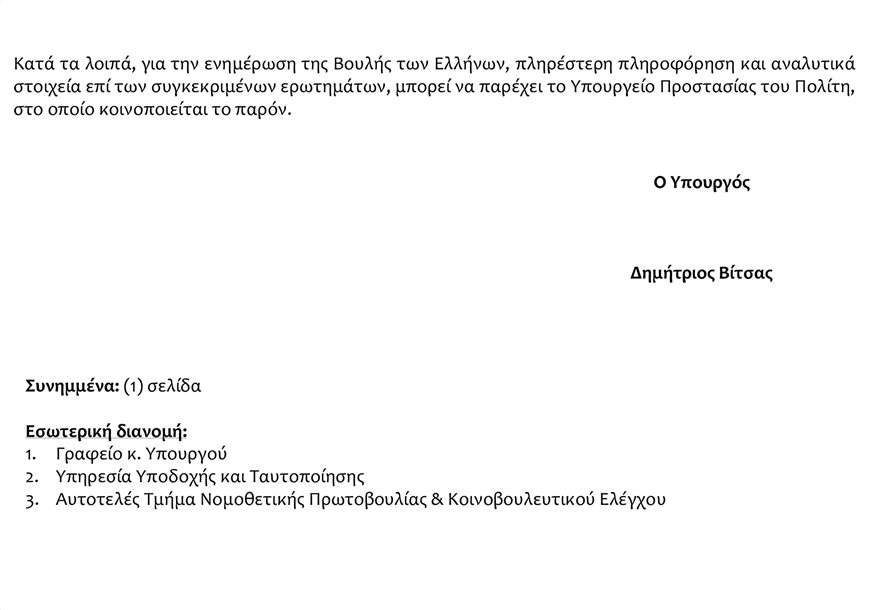 Κατά τα λοιπά, για την ενημέρωση της Βουλής των Ελλήνων, πληρέστερη πληροφόρηση και αναλυτικά στοιχεία επί των συγκεκριμένων ερωτημάτων, μπορεί να παρέχει το Υπουργείο Προστασίας του Πολίτη, στο οποίο κοινοποιείται το παρόν.

Ο Υπουργός

Δημήτριος Βίτσας

Συνημμένα: (1) σελίδα

Εσωτερική διανομή:
1. Γραφείο κ. Υπουργού
2. Υπηρεσία Υποδοχής και Ταυτοποίησης
3. Αυτοτελές Τμήμα Νομοθετικής Πρωτοβουλίας & Κοινοβουλευτικού Ελέγχου